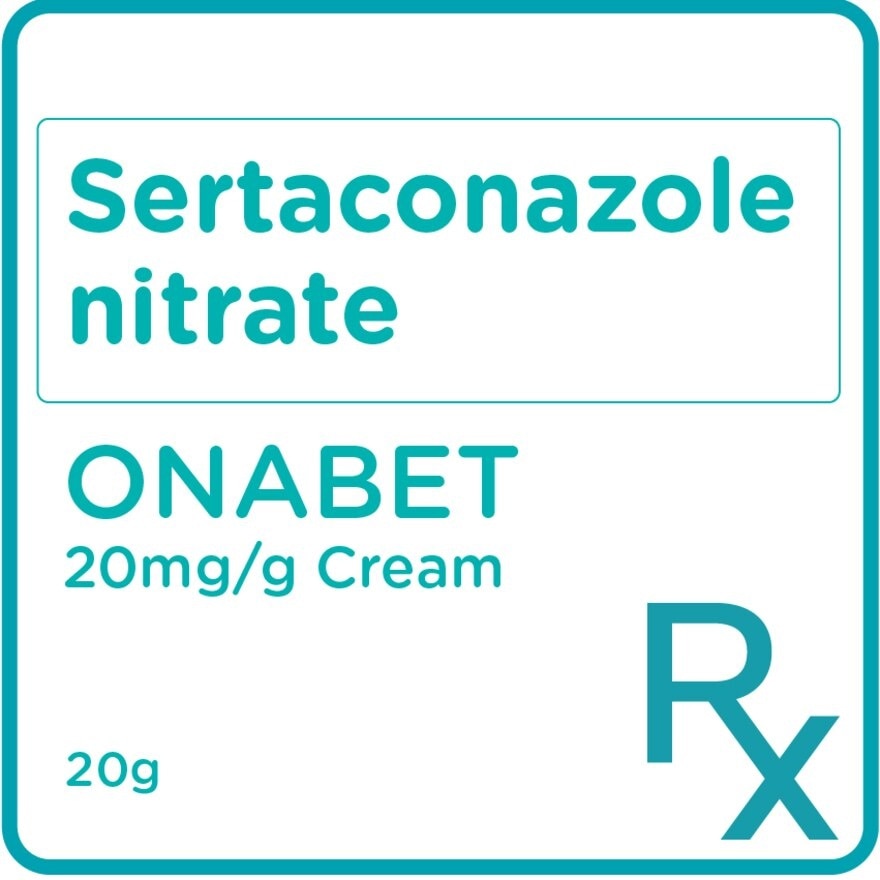 Sertaconazole nitrate

ONABET
20mg/g Cream

20g

Rx